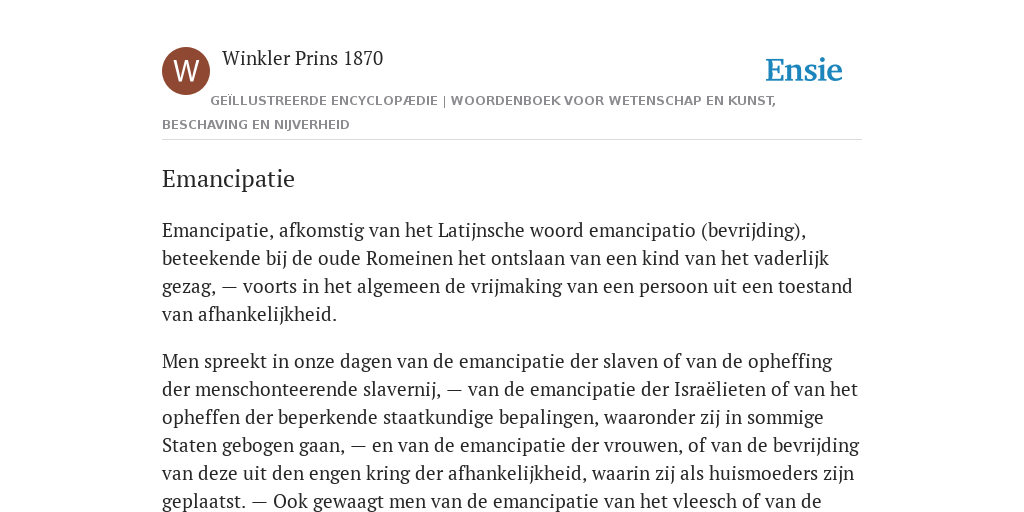 W

Winkler Prins 1870

Ensie

GEÏLLUSTREERDE ENCYCLOPÆDIE | WOORDENBOEK VOOR WETENSCHAP EN KUNST, BESCHAVING EN NIJVERHEID

Emancipatie

Emancipatie, afkomstig van het Latijnsche woord emancipatio (bevrijding), beteekende bij de oude Romeinen het ontslaan van een kind van het vaderlijk gezag, — voorts in het algemeen de vrijmaking van een persoon uit een toestand van afhankelijkheid.

Men spreekt in onze dagen van de emancipatie der slaven of van de opheffing der menschonteerende slavernij, — van de emancipatie der Israëlieten of van het opheffen der beperkende staatkundige bepalingen, waaronder zij in sommige Staten gebogen gaan, — en van de emancipatie der vrouwen, of van de bevrijding van deze uit den engen kring der afhankelijkheid, waarin zij als huismoeders zijn geplaatst. — Ook gewaagt men van de emancipatie van het vleesch of van de